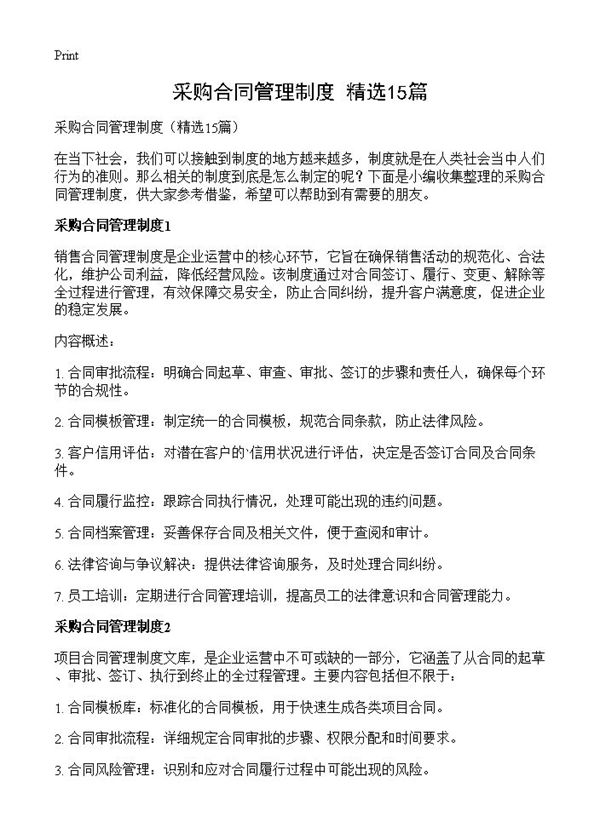 Print

采购合同管理制度 精选15篇

采购合同管理制度（精选15篇）

在当下社会，我们可以接触到制度的地方越来越多，制度就是在人类社会当中人们行为的准则。那么相关的制度到底是怎么制定的呢？下面是小编收集整理的采购合同管理制度，供大家参考借鉴，希望可以帮助到有需要的朋友。

采购合同管理制度1

销售合同管理制度是企业运营中的核心环节，它旨在确保销售活动的规范化、合法化，维护公司利益，降低经营风险。该制度通过对合同签订、履行、变更、解除等全过程进行管理，有效保障交易安全，防止合同纠纷，提升客户满意度，促进企业的稳定发展。

内容概述：

1. 合同审批流程：明确合同起草、审查、审批、签订的步骤和责任人，确保每个环节的合规性。

2. 合同模板管理：制定统一的合同模板，规范合同条款，防止法律风险。

3. 客户信用评估：对潜在客户的`信用状况进行评估，决定是否签订合同及合同条件。

4. 合同履行监控：跟踪合同执行情况，处理可能出现的违约问题。

5. 合同档案管理：妥善保存合同及相关文件，便于查阅和审计。

6. 法律咨询与争议解决：提供法律咨询服务，及时处理合同纠纷。

7. 员工培训：定期进行合同管理培训，提高员工的法律意识和合同管理能力。

采购合同管理制度2

项目合同管理制度文库，是企业运营中不可或缺的一部分，它涵盖了从合同的起草、审批、签订、执行到终止的全过程管理。主要内容包括但不限于：

1. 合同模板库：标准化的合同模板，用于快速生成各类项目合同。

2. 合同审批流程：详细规定合同审批的步骤、权限分配和时间要求。

3. 合同风险管理：识别和应对合同履行过程中可能出现的风险。